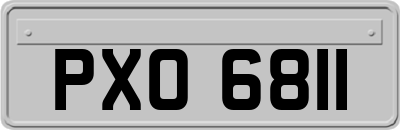 PXO 6811